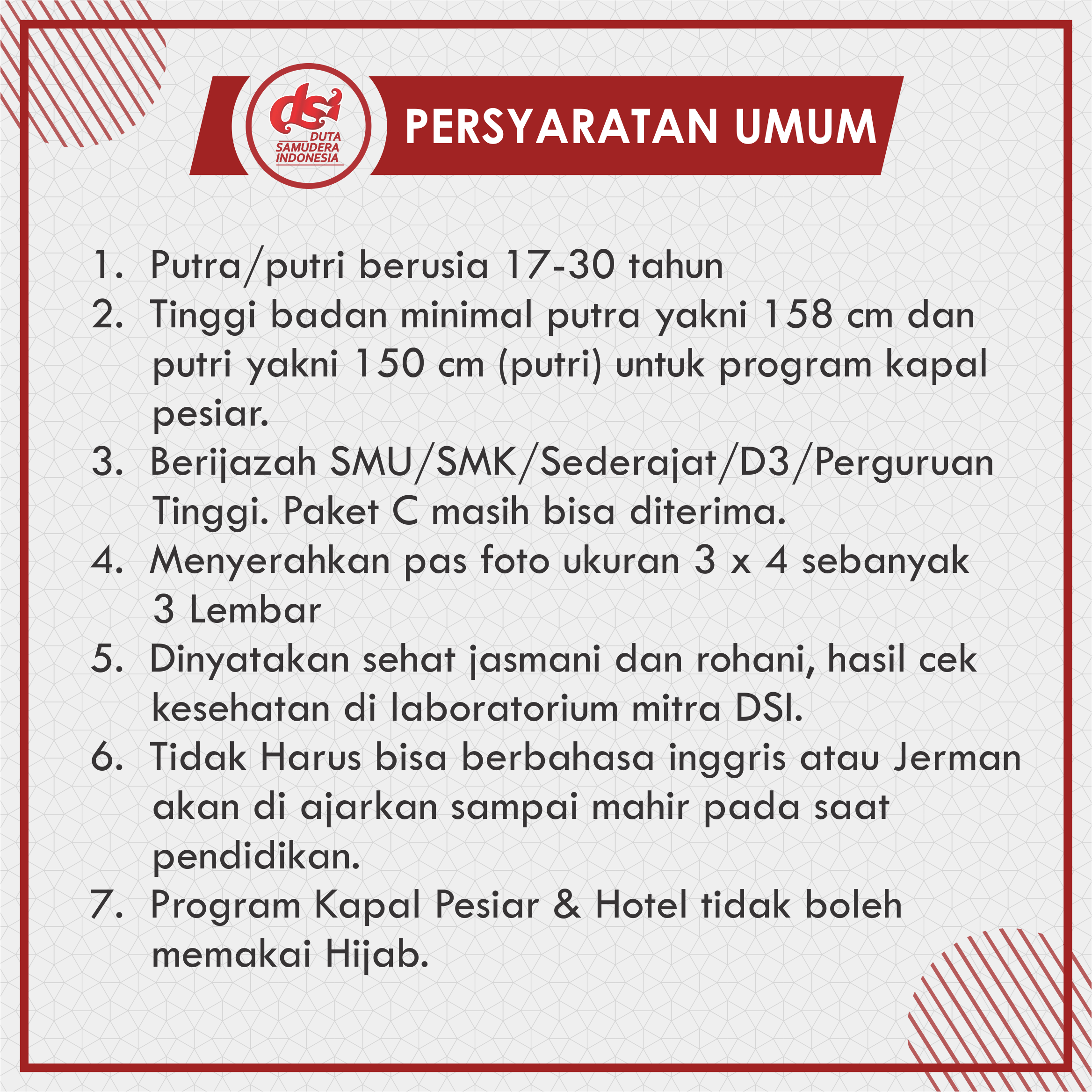 dsi
DUTA SAMUDERA INDONESIA

PERSYARATAN UMUM

1. Putra/putri berusia 17-30 tahun
2. Tinggi badan minimal putra yakni 158 cm dan putri yakni 150 cm (putri) untuk program kapal pesiar.
3. Berijazah SMU/SMK/Sederajat/D3/Perguruan Tinggi. Paket C masih bisa diterima.
4. Menyerahkan pas foto ukuran 3 x 4 sebanyak 3 Lembar
5. Dinyatakan sehat jasmani dan rohani, hasil cek kesehatan di laboratorium mitra DSI.
6. Tidak Harus bisa berbahasa inggris atau Jerman akan di ajarkan sampai mahir pada saat pendidikan.
7. Program Kapal Pesiar & Hotel tidak boleh memakai Hijab.